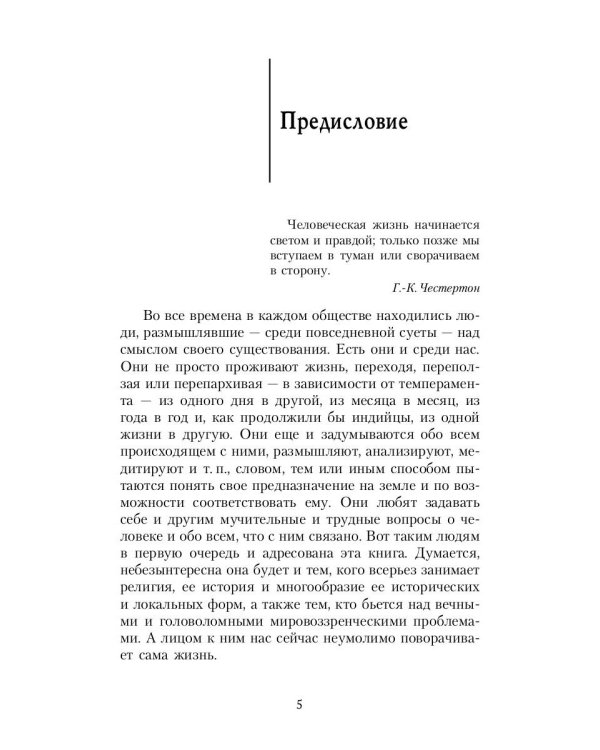 Предисловие

Человеческая жизнь начинается светом и правдой; только позже мы вступаем в туман или сворачиваем в сторону.

Г.-К. Честертон

Во все времена в каждом обществе находились люди, размышлявшие — среди повседневной суеты — над смыслом своего существования. Есть они и среди нас. Они не просто проживают жизнь, переходя, переползая или перепархивая — в зависимости от темперамента — из одного дня в другой, из месяца в месяц, из года в год и, как продолжили бы индийцы, из одной жизни в другую. Они еще и задумываются обо всем происходящем с ними, размышляют, анализируют, медитируют и т. п., словом, тем или иным способом пытаются понять свое предназначение на земле и по возможности соответствовать ему. Они любят задавать себе и другим мучительные и трудные вопросы о человеке и обо всем, что с ним связано. Вот таким людям в первую очередь и адресована эта книга. Думается, небезынтересна она будет и тем, кого всерьез занимает религия, ее история и многообразие ее исторических и локальных форм, а также тем, кто бьется над вечными и головоломными мировоззренческими проблемами. А лицом к ним нас сейчас неумолимо поворачивает сама жизнь.

5